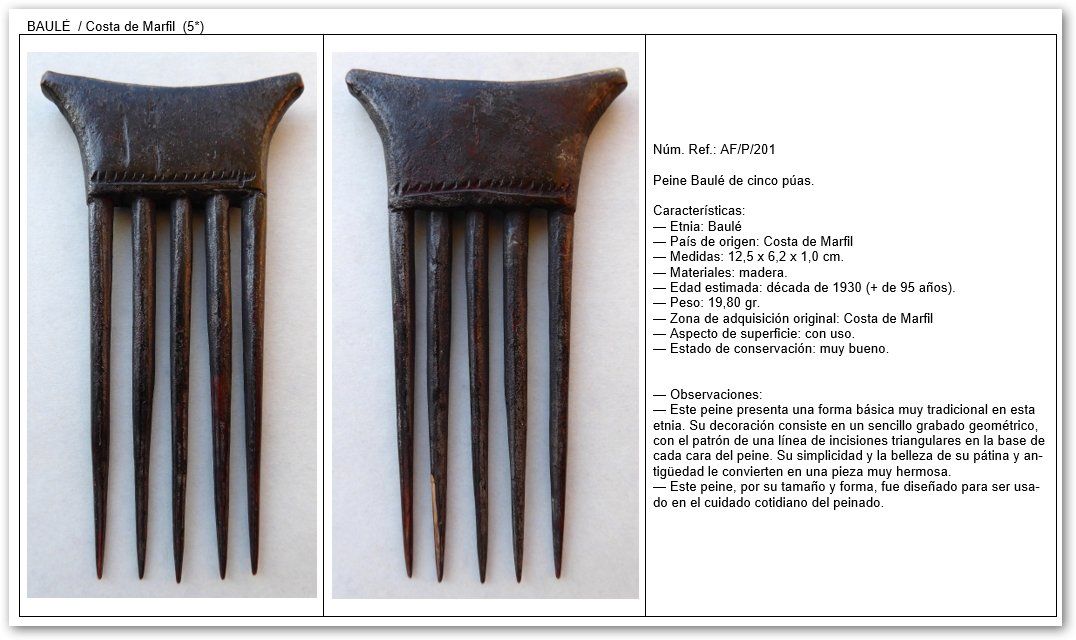 BAULÉ / Costa de Marfil (5*)

Núm. Ref.: AF/P/201

Peine Baulé de cinco púas.

Características:
— Etnia: Baulé
— País de origen: Costa de Marfil
— Medidas: 12,5 x 6,2 x 1,0 cm.
— Materiales: madera.
— Edad estimada: década de 1930 (+ de 95 años).
— Peso: 19,80 gr.
— Zona de adquisición original: Costa de Marfil
— Aspecto de superficie: con uso.
— Estado de conservación: muy bueno.

— Observaciones:
— Este peine presenta una forma básica muy tradicional en esta etnia. Su decoración consiste en un sencillo grabado geométrico, con el patrón de una línea de incisiones triangulares en la base de cada cara del peine. Su simplicidad y la belleza de su pátina y antigüedad le convierten en una pieza muy hermosa.
— Este peine, por su tamaño y forma, fue diseñado para ser usado en el cuidado cotidiano del peinado.